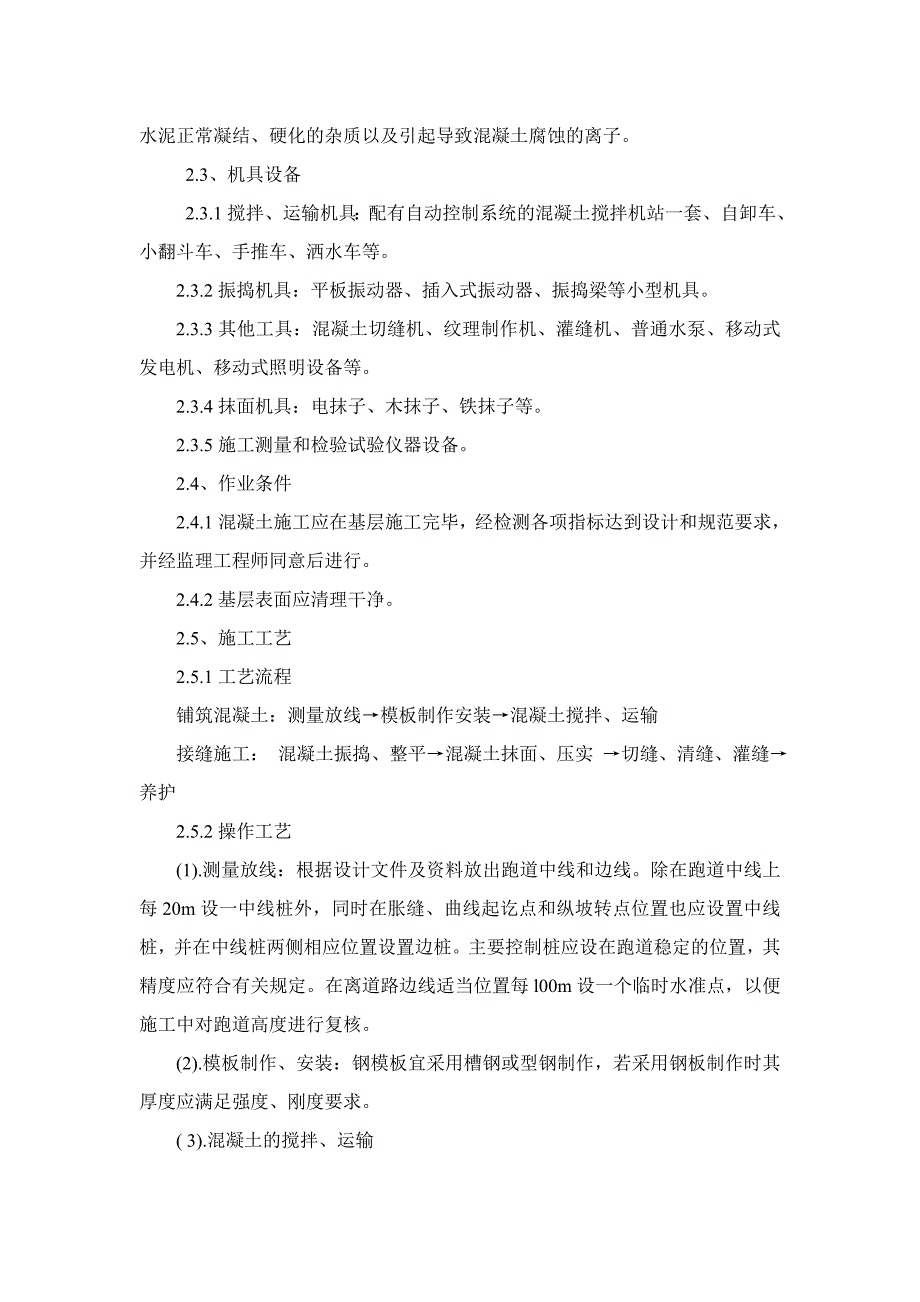 水泥正常凝结、硬化的杂质以及引起导致混凝土腐蚀的离子。

2.3、机具设备

2.3.1 搅拌、运输机具：配有自动控制系统的混凝土搅拌机站一套、自卸车、小翻斗车、手推车、洒水车等。

2.3.2 振捣机具：平板振动器、插入式振动器、振捣梁等小型机具。

2.3.3 其他工具：混凝土切缝机、纹理制作机、灌缝机、普通水泵、移动式发电机、移动式照明设备等。

2.3.4 抹面机具：电抹子、木抹子、铁抹子等。

2.3.5 施工测量和检验试验仪器设备。

2.4、作业条件

2.4.1 混凝土施工应在基层施工完毕，经检测各项指标达到设计和规范要求，并经监理工程师同意后进行。

2.4.2 基层表面应清理干净。

2.5、施工工艺

2.5.1 工艺流程

铺筑混凝土：测量放线→模板制作安装→混凝土搅拌、运输

接缝施工： 混凝土振捣、整平→混凝土抹面、压实 →切缝、清缝、灌缝→养护

2.5.2 操作工艺

(1).测量放线：根据设计文件及资料放出跑道中线和边线。除在跑道中线上每 20m 设一中线桩外，同时在胀缝、曲线起讫点和纵坡转点位置也应设置中线桩，并在中线桩两侧相应位置设置边桩。主要控制桩应设在跑道稳定的位置，其精度应符合有关规定。在离道路边线适当位置每 l00m 设一个临时水准点，以便施工中对跑道高度进行复核。

(2).模板制作、安装：钢模板宜采用槽钢或型钢制作，若采用钢板制作时其厚度应满足强度、刚度要求。

( 3).混凝土的搅拌、运输